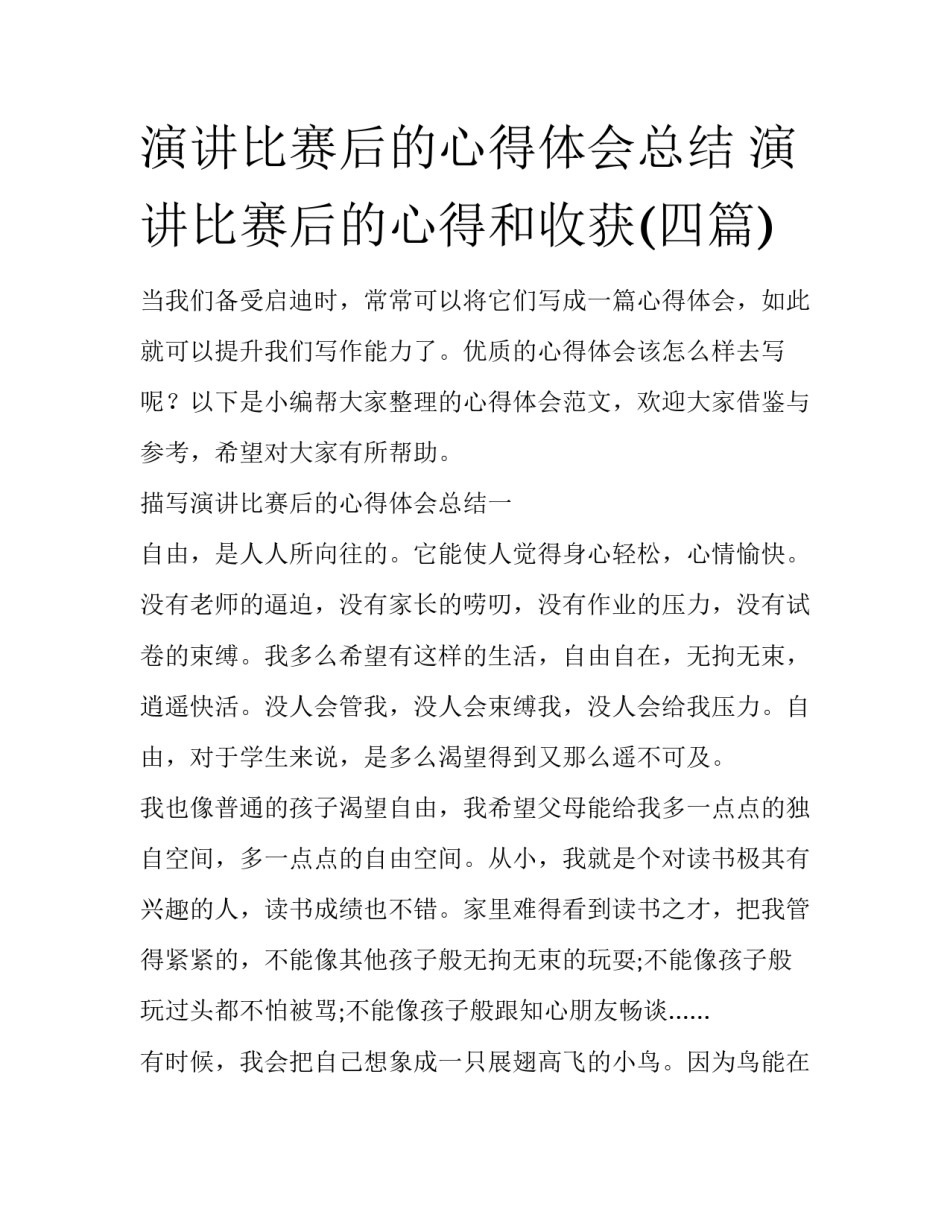 演讲比赛后的心得体会总结 演讲比赛后的心得和收获(四篇)

当我们备受启迪时，常常可以将它们写成一篇心得体会，如此就可以提升我们写作能力了。优质的心得体会该怎么样去写呢？以下是小编帮大家整理的心得体会范文，欢迎大家借鉴与参考，希望对大家有所帮助。

描写演讲比赛后的心得体会总结一

自由，是人人所向往的。它能使人觉得身心轻松，心情愉快。没有老师的逼迫，没有家长的唠叨，没有作业的压力，没有试卷的束缚。我多么希望有这样的生活，自由自在，无拘无束，逍遥快活。没人会管我，没人会束缚我，没人会给我压力。自由，对于学生来说，是多么渴望得到又那么遥不可及。

我也像普通的孩子渴望自由，我希望父母能给我多一点点的独自空间，多一点点的自由空间。从小，我就是个对读书极其有兴趣的人，读书成绩也不错。家里难得看到读书之才，把我管得紧紧的，不能像其他孩子般无拘无束的玩耍;不能像孩子般玩过头都不怕被骂;不能像孩子般跟知心朋友畅谈......

有时候，我会把自己想象成一只展翅高飞的小鸟。因为鸟能在